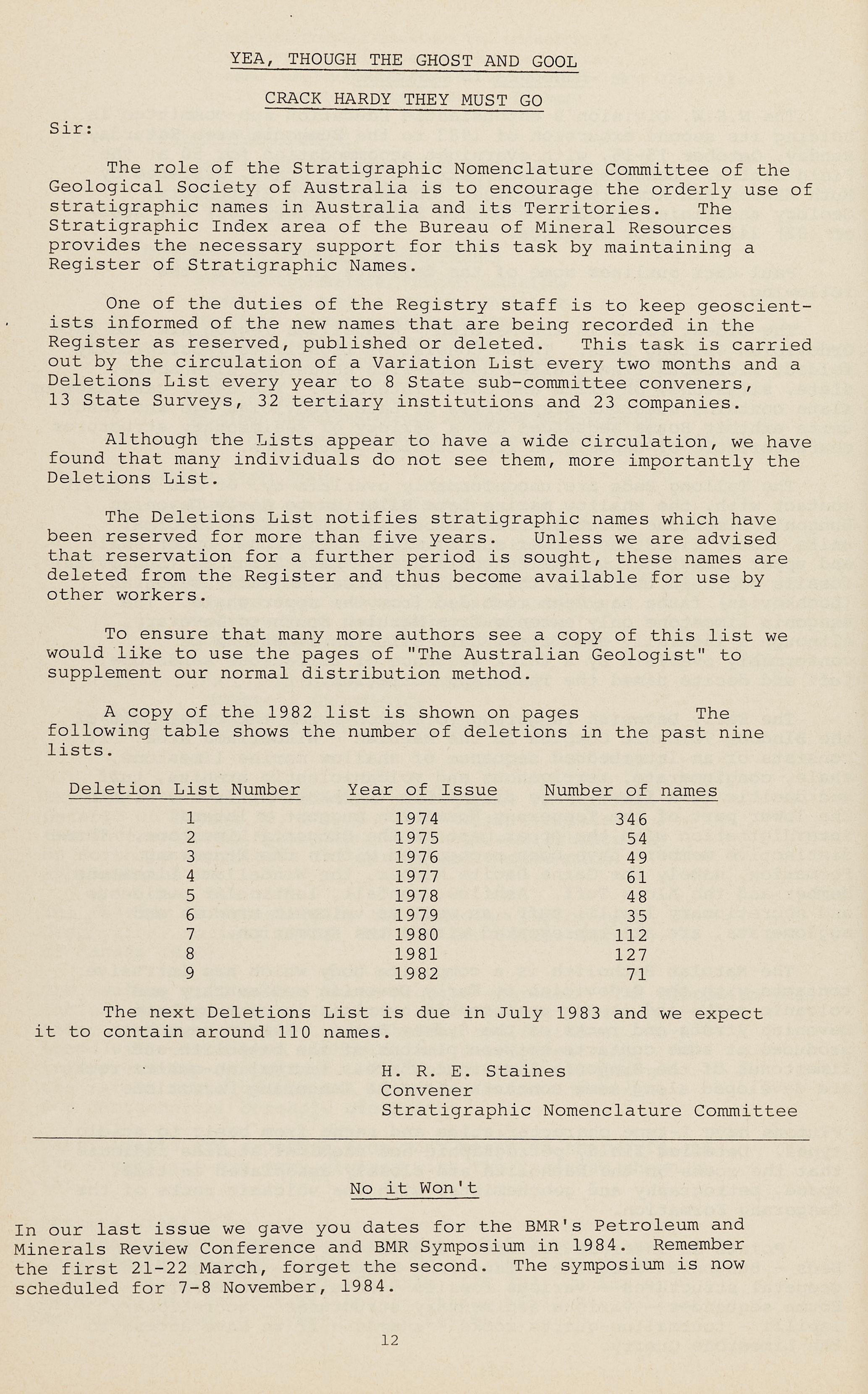 YEA, THOUGH THE GHOST AND GOOL

CRACK HARDY THEY MUST GO

Sir:

The role of the Stratigraphic Nomenclature Committee of the Geological Society of Australia is to encourage the orderly use of stratigraphic names in Australia and its Territories. The Stratigraphic Index area of the Bureau of Mineral Resources provides the necessary support for this task by maintaining a Register of Stratigraphic Names.

One of the duties of the Registry staff is to keep geoscientists informed of the new names that are being recorded in the Register as reserved, published or deleted. This task is carried out by the circulation of a Variation List every two months and a Deletions List every year to 8 State sub-committee conveners, 13 State Surveys, 32 tertiary institutions and 23 companies.

Although the Lists appear to have a wide circulation, we have found that many individuals do not see them, more importantly the Deletions List.

The Deletions List notifies stratigraphic names which have been reserved for more than five years. Unless we are advised that reservation for a further period is sought, these names are deleted from the Register and thus become available for use by other workers.

To ensure that many more authors see a copy of this list we would like to use the pages of "The Australian Geologist" to supplement our normal distribution method.

A copy of the 1982 list is shown on pages The following table shows the number of deletions in the past nine lists.

| Deletion List Number | Year of Issue | Number of names |
|---|---|---|
| 1 | 1974 | 346 |
| 2 | 1975 | 54 |
| 3 | 1976 | 49 |
| 4 | 1977 | 61 |
| 5 | 1978 | 48 |
| 6 | 1979 | 35 |
| 7 | 1980 | 112 |
| 8 | 1981 | 127 |
| 9 | 1982 | 71 |

The next Deletions List is due in July 1983 and we expect it to contain around 110 names.

H. R. E. Staines
Convener
Stratigraphic Nomenclature Committee

No it Won't

In our last issue we gave you dates for the BMR's Petroleum and Minerals Review Conference and BMR Symposium in 1984. Remember the first 21-22 March, forget the second. The symposium is now scheduled for 7-8 November, 1984.

12